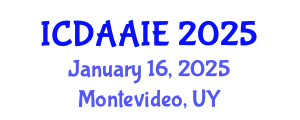 ICDAAIE 2025

January 16, 2025

Montevideo, UY